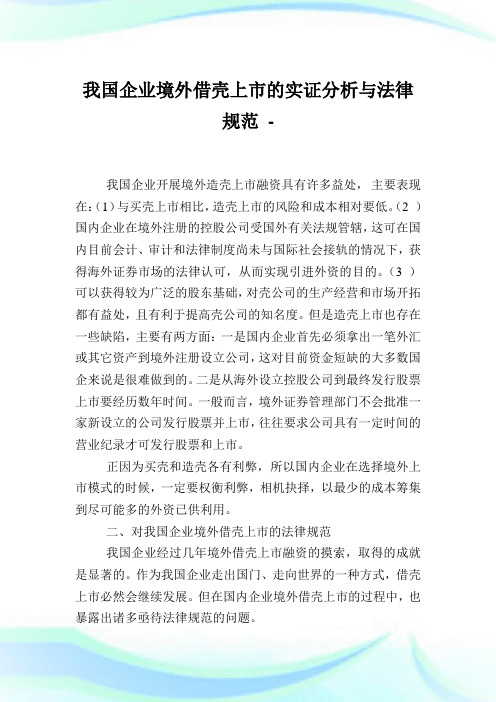 我国企业境外借壳上市的实证分析与法律规范 -

我国企业开展境外造壳上市融资具有许多益处，主要表现在:（1）与买壳上市相比，造壳上市的风险和成本相对要低。（2 ）国内企业在境外注册的控股公司受国外有关法规管辖，这可在国内目前会计、审计和法律制度尚未与国际社会接轨的情况下，获得海外证券市场的法律认可，从而实现引进外资的目的。（3 ）可以获得较为广泛的股东基础，对壳公司的生产经营和市场开拓都有益处，且有利于提高壳公司的知名度。但是造壳上市也存在一些缺陷，主要有两方面：一是国内企业首先必须拿出一笔外汇或其它资产到境外注册设立公司，这对目前资金短缺的大多数国企来说是很难做到的。二是从海外设立控股公司到最终发行股票上市要经历数年时间。一般而言，境外证券管理部门不会批准一家新设立的公司发行股票并上市，往往要求公司具有一定时间的营业纪录才可发行股票和上市。

正因为买壳和造壳各有利弊，所以国内企业在选择境外上市模式的时候，一定要权衡利弊，相机抉择，以最少的成本筹集到尽可能多的外资已供利用。

二、对我国企业境外借壳上市的法律规范

我国企业经过几年境外借壳上市融资的摸索，取得的成就是显著的。作为我国企业走出国门、走向世界的一种方式，借壳上市必然会继续发展。但在国内企业境外借壳上市的过程中，也暴露出诸多亟待法律规范的问题。